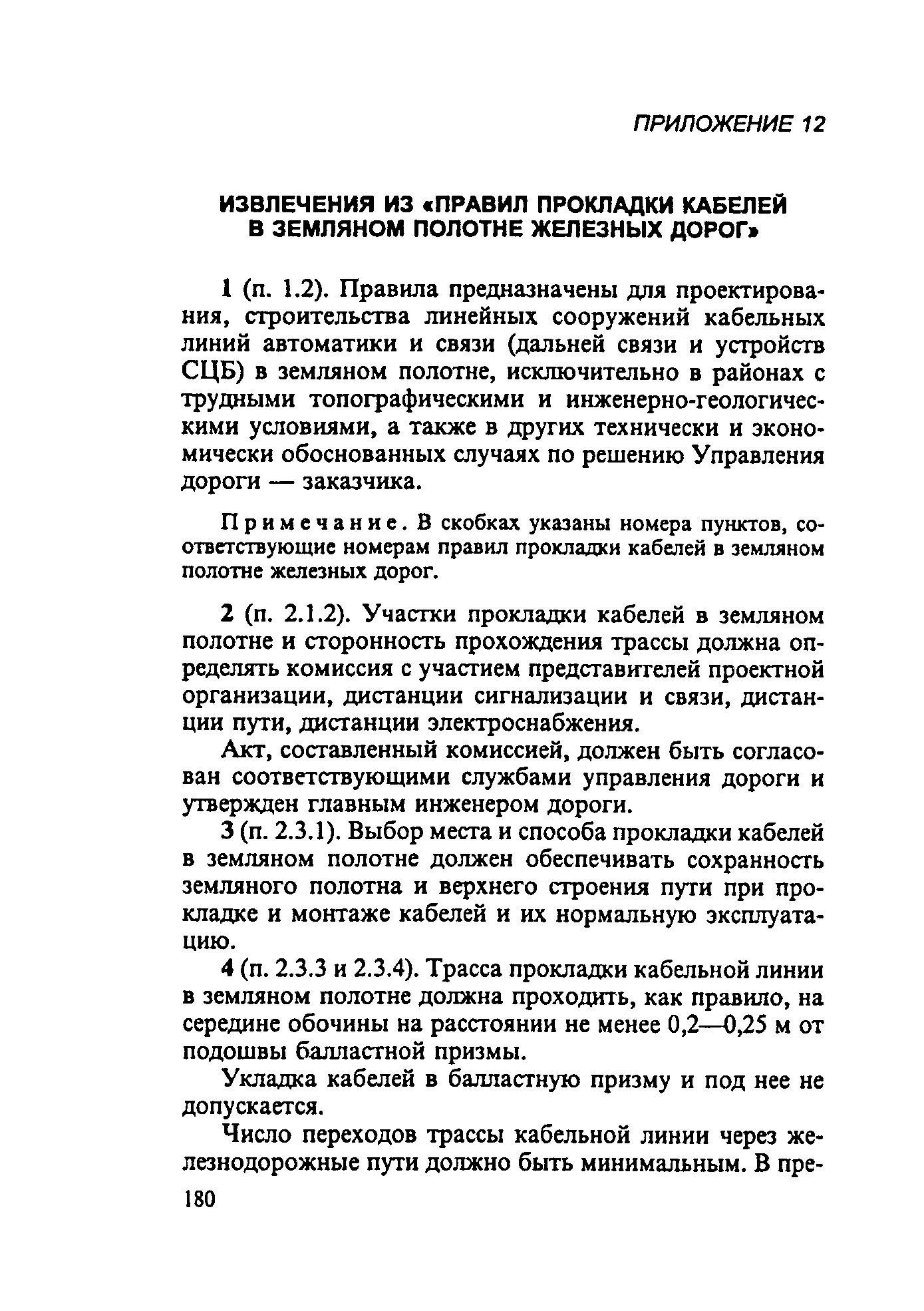 ПРИЛОЖЕНИЕ 12

ИЗВЛЕЧЕНИЯ ИЗ «ПРАВИЛ ПРОКЛАДКИ КАБЕЛЕЙ В ЗЕМЛЯНОМ ПОЛОТНЕ ЖЕЛЕЗНЫХ ДОРОГ»

1 (п. 1.2). Правила предназначены для проектирования, строительства линейных сооружений кабельных линий автоматики и связи (дальней связи и устройств СЦБ) в земляном полотне, исключительно в районах с трудными топографическими и инженерно-геологическими условиями, а также в других технически и экономически обоснованных случаях по решению Управления дороги — заказчика.

Примечание. В скобках указаны номера пунктов, соответствующие номерам правил прокладки кабелей в земляном полотне железных дорог.

2 (п. 2.1.2). Участки прокладки кабелей в земляном полотне и сторонность прохождения трассы должна определять комиссия с участием представителей проектной организации, дистанции сигнализации и связи, дистанции пути, дистанции электроснабжения.

Акт, составленный комиссией, должен быть согласован соответствующими службами управления дороги и утвержден главным инженером дороги.

3 (п. 2.3.1). Выбор места и способа прокладки кабелей в земляном полотне должен обеспечивать сохранность земляного полотна и верхнего строения пути при прокладке и монтаже кабелей и их нормальную эксплуатацию.

4 (п. 2.3.3 и 2.3.4). Трасса прокладки кабельной линии в земляном полотне должна проходить, как правило, на середине обочины на расстоянии не менее 0,2—0,25 м от подошвы балластной призмы.

Укладка кабелей в балластную призму и под нее не допускается.

Число переходов трассы кабельной линии через железнодорожные пути должно быть минимальным. В пре-

180